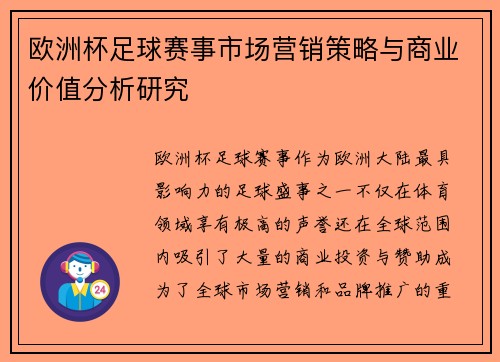 欧洲杯足球赛事市场营销策略与商业价值分析研究

欧洲杯足球赛事作为欧洲大陆最具影响力的足球盛事之一不仅在体育领域享有极高的声誉还在全球范围内吸引了大量的商业投资与赞助成为了全球市场营销和品牌推广的重

24